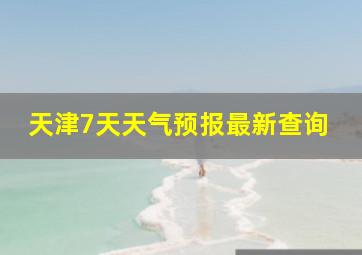 天津7天天气预报最新查询